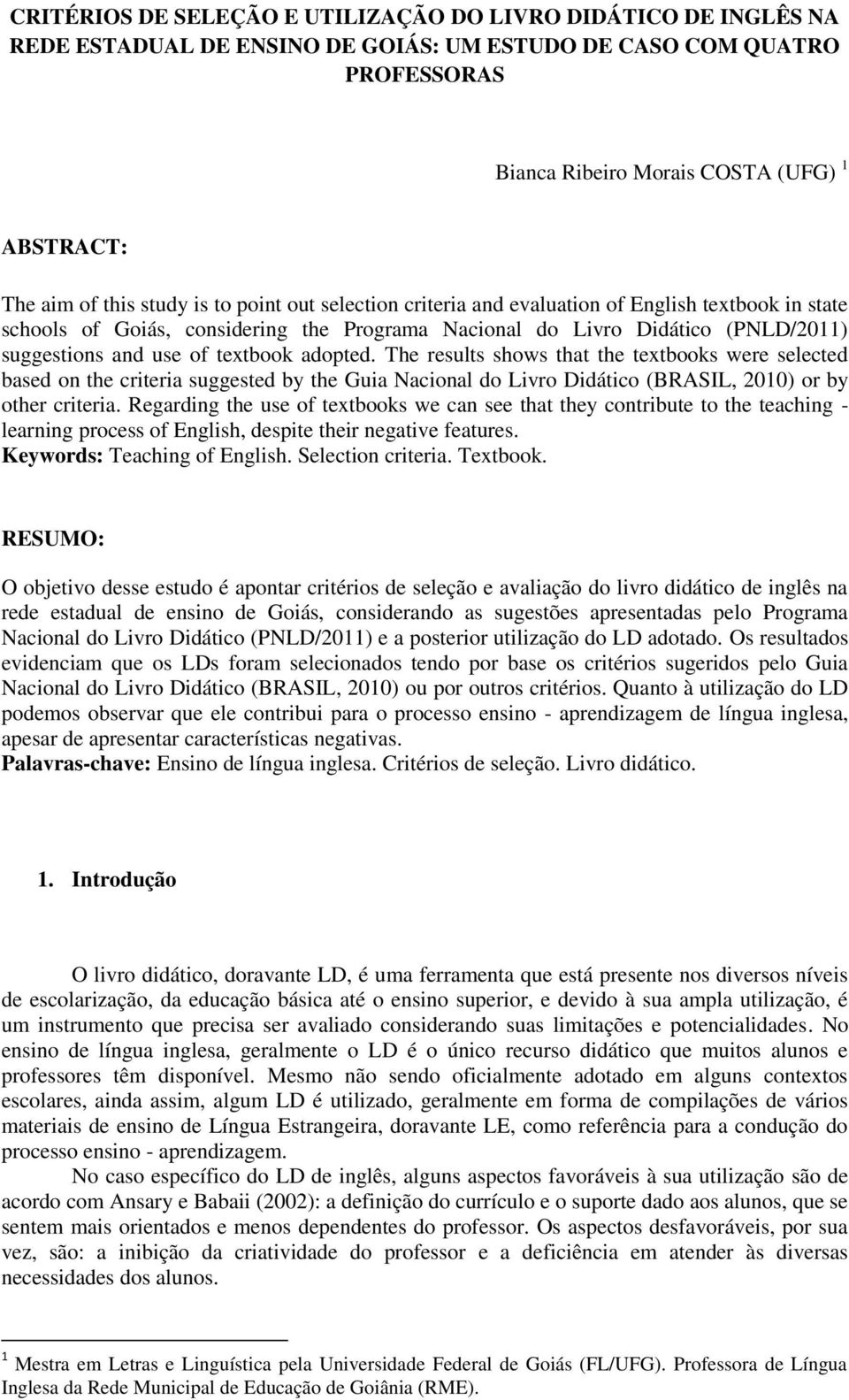 CRITÉRIOS DE SELEÇÃO E UTILIZAÇÃO DO LIVRO DIDÁTICO DE INGLÊS NA REDE ESTADUAL DE ENSINO DE GOIÁS: UM ESTUDO DE CASO COM QUATRO PROFESSORAS

Bianca Ribeiro Morais COSTA (UFG) $^1$

ABSTRACT:

The aim of this study is to point out selection criteria and evaluation of English textbook in state schools of Goiás, considering the Programa Nacional do Livro Didático (PNLD/2011) suggestions and use of textbook adopted. The results shows that the textbooks were selected based on the criteria suggested by the Guia Nacional do Livro Didático (BRASIL, 2010) or by other criteria. Regarding the use of textbooks we can see that they contribute to the teaching - learning process of English, despite their negative features.
Keywords: Teaching of English. Selection criteria. Textbook.

RESUMO:

O objetivo desse estudo é apontar critérios de seleção e avaliação do livro didático de inglês na rede estadual de ensino de Goiás, considerando as sugestões apresentadas pelo Programa Nacional do Livro Didático (PNLD/2011) e a posterior utilização do LD adotado. Os resultados evidenciam que os LDs foram selecionados tendo por base os critérios sugeridos pelo Guia Nacional do Livro Didático (BRASIL, 2010) ou por outros critérios. Quanto à utilização do LD podemos observar que ele contribui para o processo ensino - aprendizagem de língua inglesa, apesar de apresentar características negativas.
Palavras-chave: Ensino de língua inglesa. Critérios de seleção. Livro didático.

1. Introdução

O livro didático, doravante LD, é uma ferramenta que está presente nos diversos níveis de escolarização, da educação básica até o ensino superior, e devido à sua ampla utilização, é um instrumento que precisa ser avaliado considerando suas limitações e potencialidades. No ensino de língua inglesa, geralmente o LD é o único recurso didático que muitos alunos e professores têm disponível. Mesmo não sendo oficialmente adotado em alguns contextos escolares, ainda assim, algum LD é utilizado, geralmente em forma de compilações de vários materiais de ensino de Língua Estrangeira, doravante LE, como referência para a condução do processo ensino - aprendizagem.

No caso específico do LD de inglês, alguns aspectos favoráveis à sua utilização são de acordo com Ansary e Babaii (2002): a definição do currículo e o suporte dado aos alunos, que se sentem mais orientados e menos dependentes do professor. Os aspectos desfavoráveis, por sua vez, são: a inibição da criatividade do professor e a deficiência em atender às diversas necessidades dos alunos.

$^1$ Mestra em Letras e Linguística pela Universidade Federal de Goiás (FL/UFG). Professora de Língua Inglesa da Rede Municipal de Educação de Goiânia (RME).